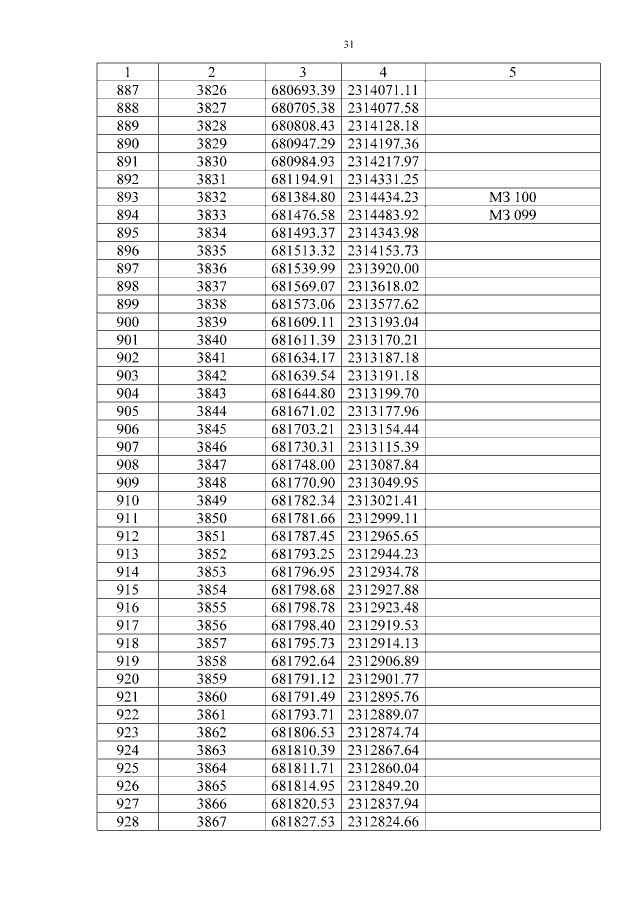 31

| 1 | 2 | 3 | 4 | 5 |
|---|---|---|---|---|
| 887 | 3826 | 680693.39 | 2314071.11 | |
| 888 | 3827 | 680705.38 | 2314077.58 | |
| 889 | 3828 | 680808.43 | 2314128.18 | |
| 890 | 3829 | 680947.29 | 2314197.36 | |
| 891 | 3830 | 680984.93 | 2314217.97 | |
| 892 | 3831 | 681194.91 | 2314331.25 | |
| 893 | 3832 | 681384.80 | 2314434.23 | МЗ 100 |
| 894 | 3833 | 681476.58 | 2314483.92 | МЗ 099 |
| 895 | 3834 | 681493.37 | 2314343.98 | |
| 896 | 3835 | 681513.32 | 2314153.73 | |
| 897 | 3836 | 681539.99 | 2313920.00 | |
| 898 | 3837 | 681569.07 | 2313618.02 | |
| 899 | 3838 | 681573.06 | 2313577.62 | |
| 900 | 3839 | 681609.11 | 2313193.04 | |
| 901 | 3840 | 681611.39 | 2313170.21 | |
| 902 | 3841 | 681634.17 | 2313187.18 | |
| 903 | 3842 | 681639.54 | 2313191.18 | |
| 904 | 3843 | 681644.80 | 2313199.70 | |
| 905 | 3844 | 681671.02 | 2313177.96 | |
| 906 | 3845 | 681703.21 | 2313154.44 | |
| 907 | 3846 | 681730.31 | 2313115.39 | |
| 908 | 3847 | 681748.00 | 2313087.84 | |
| 909 | 3848 | 681770.90 | 2313049.95 | |
| 910 | 3849 | 681782.34 | 2313021.41 | |
| 911 | 3850 | 681781.66 | 2312999.11 | |
| 912 | 3851 | 681787.45 | 2312965.65 | |
| 913 | 3852 | 681793.25 | 2312944.23 | |
| 914 | 3853 | 681796.95 | 2312934.78 | |
| 915 | 3854 | 681798.68 | 2312927.88 | |
| 916 | 3855 | 681798.78 | 2312923.48 | |
| 917 | 3856 | 681798.40 | 2312919.53 | |
| 918 | 3857 | 681795.73 | 2312914.13 | |
| 919 | 3858 | 681792.64 | 2312906.89 | |
| 920 | 3859 | 681791.12 | 2312901.77 | |
| 921 | 3860 | 681791.49 | 2312895.76 | |
| 922 | 3861 | 681793.71 | 2312889.07 | |
| 923 | 3862 | 681806.53 | 2312874.74 | |
| 924 | 3863 | 681810.39 | 2312867.64 | |
| 925 | 3864 | 681811.71 | 2312860.04 | |
| 926 | 3865 | 681814.95 | 2312849.20 | |
| 927 | 3866 | 681820.53 | 2312837.94 | |
| 928 | 3867 | 681827.53 | 2312824.66 | |